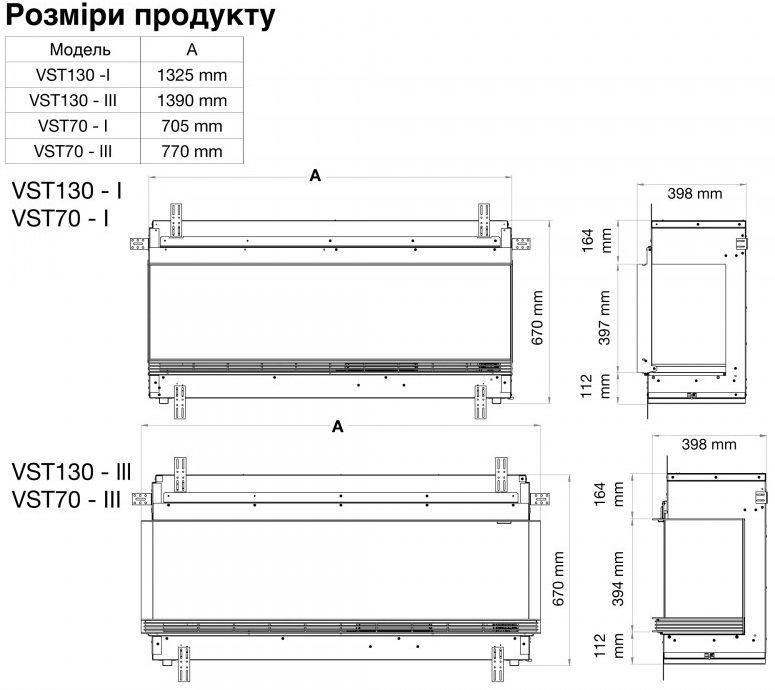 Розміри продукту

| Модель | A |
|---|---|
| VST130 -I | 1325 mm |
| VST130 - III | 1390 mm |
| VST70 - I | 705 mm |
| VST70 - III | 770 mm |

VST130 - I
VST70 - I

A

670 mm

398 mm

164 mm

397 mm

112 mm

VST130 - III
VST70 - III

A

670 mm

398 mm

164 mm

394 mm

112 mm